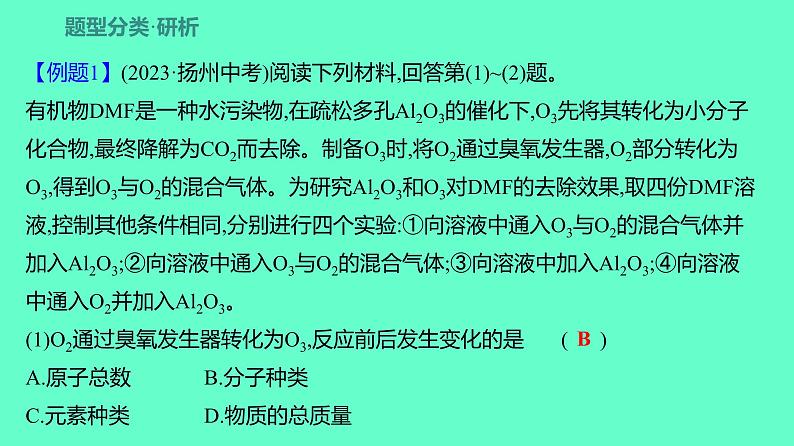 题型分类·研析

【例题1】(2023·扬州中考)阅读下列材料,回答第(1)~(2)题。
有机物DMF是一种水污染物,在疏松多孔$Al_2O_3$的催化下,$O_3$先将其转化为小分子化合物,最终降解为$CO_2$而去除。制备$O_3$时,将$O_2$通过臭氧发生器,$O_2$部分转化为$O_3$,得到$O_3$与$O_2$的混合气体。为研究$Al_2O_3$和$O_3$对DMF的去除效果,取四份DMF溶液,控制其他条件相同,分别进行四个实验:①向溶液中通入$O_3$与$O_2$的混合气体并加入$Al_2O_3$;②向溶液中通入$O_3$与$O_2$的混合气体;③向溶液中加入$Al_2O_3$;④向溶液中通入$O_2$并加入$Al_2O_3$。
(1)$O_2$通过臭氧发生器转化为$O_3$,反应前后发生变化的是 ( B )
A.原子总数
B.分子种类
C.元素种类
D.物质的总质量